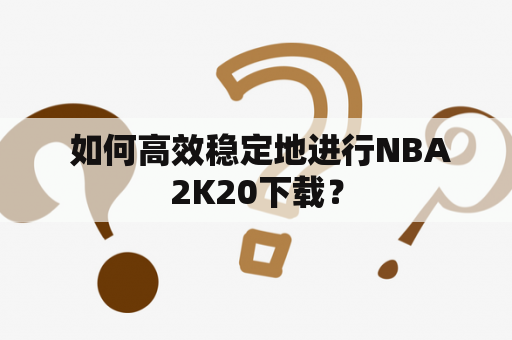 如何高效稳定地进行NBA 2K20下载？